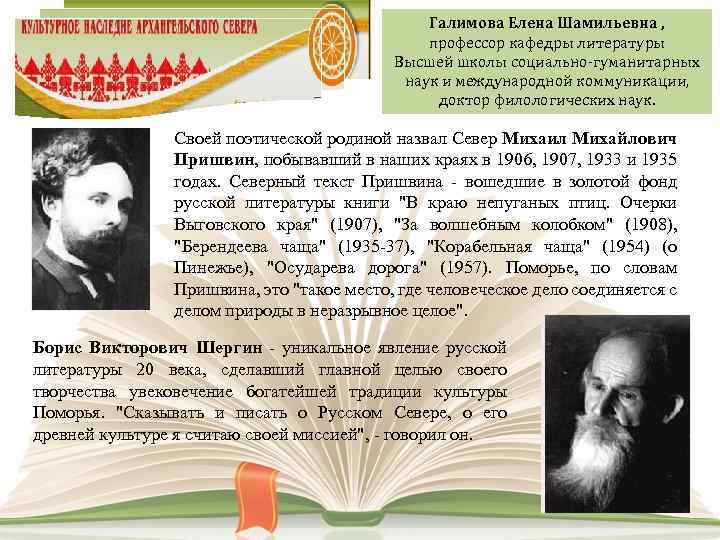 КУЛЬТУРНОЕ НАСЛЕДИЕ АРХАНГЕЛЬСКОГО СЕВЕРА

Галимова Елена Шамильевна , профессор кафедры литературы Высшей школы социально-гуманитарных наук и международной коммуникации, доктор филологических наук.

Своей поэтической родиной назвал Север Михаил Михайлович Пришвин, побывавший в наших краях в 1906, 1907, 1933 и 1935 годах. Северный текст Пришвина - вошедшие в золотой фонд русской литературы книги "В краю непуганых птиц. Очерки Выговского края" (1907), "За волшебным колобком" (1908), "Берендеева чаща" (1935-37), "Корабельная чаща" (1954) (о Пинежье), "Осударева дорога" (1957). Поморье, по словам Пришвина, это "такое место, где человеческое дело соединяется с делом природы в неразрывное целое".

Борис Викторович Шергин - уникальное явление русской литературы 20 века, сделавший главной целью своего творчества увековечение богатейшей традиции культуры Поморья. "Сказывать и писать о Русском Севере, о его древней культуре я считаю своей миссией", - говорил он.